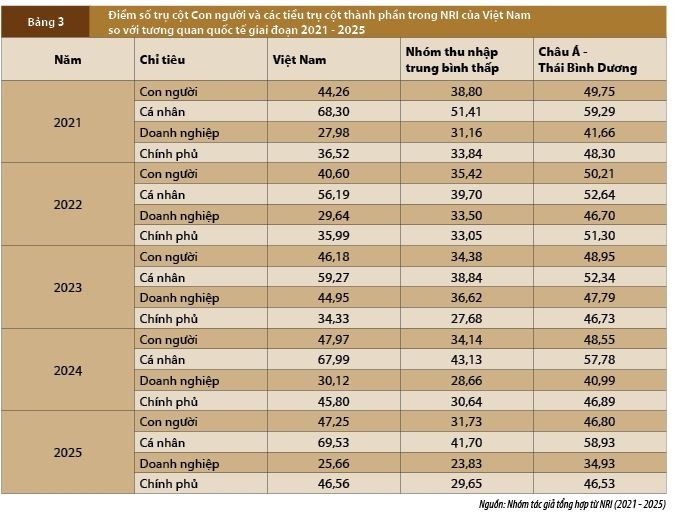 Bảng 3

Điểm số trụ cột Con người và các tiểu trụ cột thành phần trong NRI của Việt Nam so với tương quan quốc tế giai đoạn 2021 - 2025

| Năm | Chỉ tiêu | Việt Nam | Nhóm thu nhập trung bình thấp | Châu Á - Thái Bình Dương |
|---|---|---|---|---|
| 2021 | Con người | 44,26 | 38,80 | 49,75 |
| | Cá nhân | 68,30 | 51,41 | 59,29 |
| | Doanh nghiệp | 27,98 | 31,16 | 41,66 |
| | Chính phủ | 36,52 | 33,84 | 48,30 |
| 2022 | Con người | 40,60 | 35,42 | 50,21 |
| | Cá nhân | 56,19 | 39,70 | 52,64 |
| | Doanh nghiệp | 29,64 | 33,50 | 46,70 |
| | Chính phủ | 35,99 | 33,05 | 51,30 |
| 2023 | Con người | 46,18 | 34,38 | 48,95 |
| | Cá nhân | 59,27 | 38,84 | 52,34 |
| | Doanh nghiệp | 44,95 | 36,62 | 47,79 |
| | Chính phủ | 34,33 | 27,68 | 46,73 |
| 2024 | Con người | 47,97 | 34,14 | 48,55 |
| | Cá nhân | 67,99 | 43,13 | 57,78 |
| | Doanh nghiệp | 30,12 | 28,66 | 40,99 |
| | Chính phủ | 45,80 | 30,64 | 46,89 |
| 2025 | Con người | 47,25 | 31,73 | 46,80 |
| | Cá nhân | 69,53 | 41,70 | 58,93 |
| | Doanh nghiệp | 25,66 | 23,83 | 34,93 |
| | Chính phủ | 46,56 | 29,65 | 46,53 |

Nguồn: Nhóm tác giả tổng hợp từ NRI (2021 - 2025)